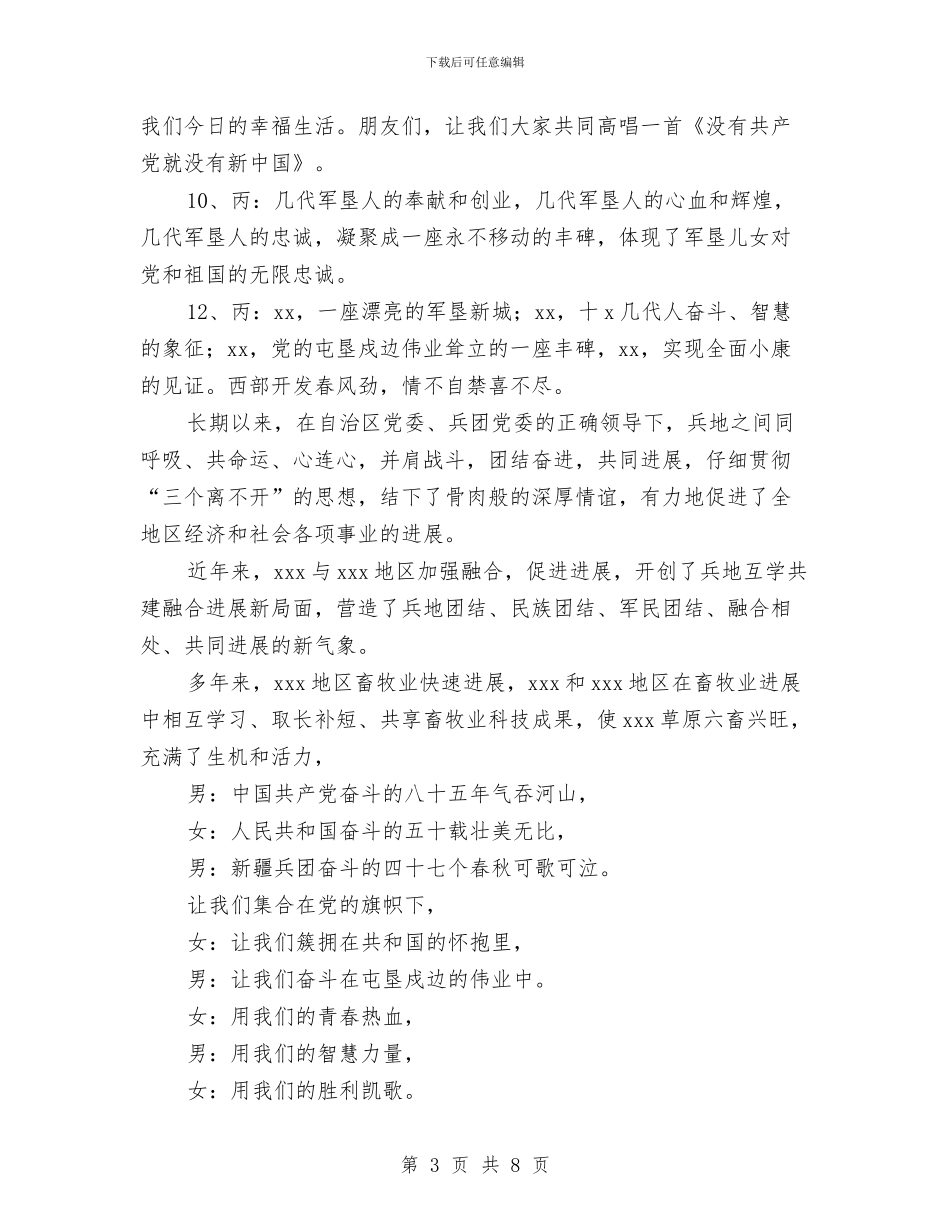 下载后可任意编辑

我们今日的幸福生活。朋友们，让我们大家共同高唱一首《没有共产党就没有新中国》。

10、丙：几代军垦人的奉献和创业，几代军垦人的心血和辉煌，几代军垦人的忠诚，凝聚成一座永不移动的丰碑，体现了军垦儿女对党和祖国的无限忠诚。

12、丙：xx，一座漂亮的军垦新城；xx，十x几代人奋斗、智慧的象征；xx，党的屯垦戍边伟业耸立的一座丰碑，xx，实现全面小康的见证。西部开发春风劲，情不自禁喜不尽。

长期以来，在自治区党委、兵团党委的正确领导下，兵地之间同呼吸、共命运、心连心，并肩战斗，团结奋进，共同进展，仔细贯彻“三个离不开”的思想，结下了骨肉般的深厚情谊，有力地促进了全地区经济和社会各项事业的进展。

近年来，xxx与xxx地区加强融合，促进进展，开创了兵地互学共建融合进展新局面，营造了兵地团结、民族团结、军民团结、融合相处、共同进展的新气象。

多年来，xxx地区畜牧业快速进展，xxx和xxx地区在畜牧业进展中相互学习、取长补短、共享畜牧业科技成果，使xxx草原六畜兴旺，充满了生机和活力，

男：中国共产党奋斗的八十五年气吞河山，

女：人民共和国奋斗的五十载壮美无比，

男：新疆兵团奋斗的四十七个春秋可歌可泣。

让我们集合在党的旗帜下，

女：让我们簇拥在共和国的怀抱里，

男：让我们奋斗在屯垦戍边的伟业中。

女：用我们的青春热血，

男：用我们的智慧力量，

女：用我们的胜利凯歌。

第 3 页 共 8 页